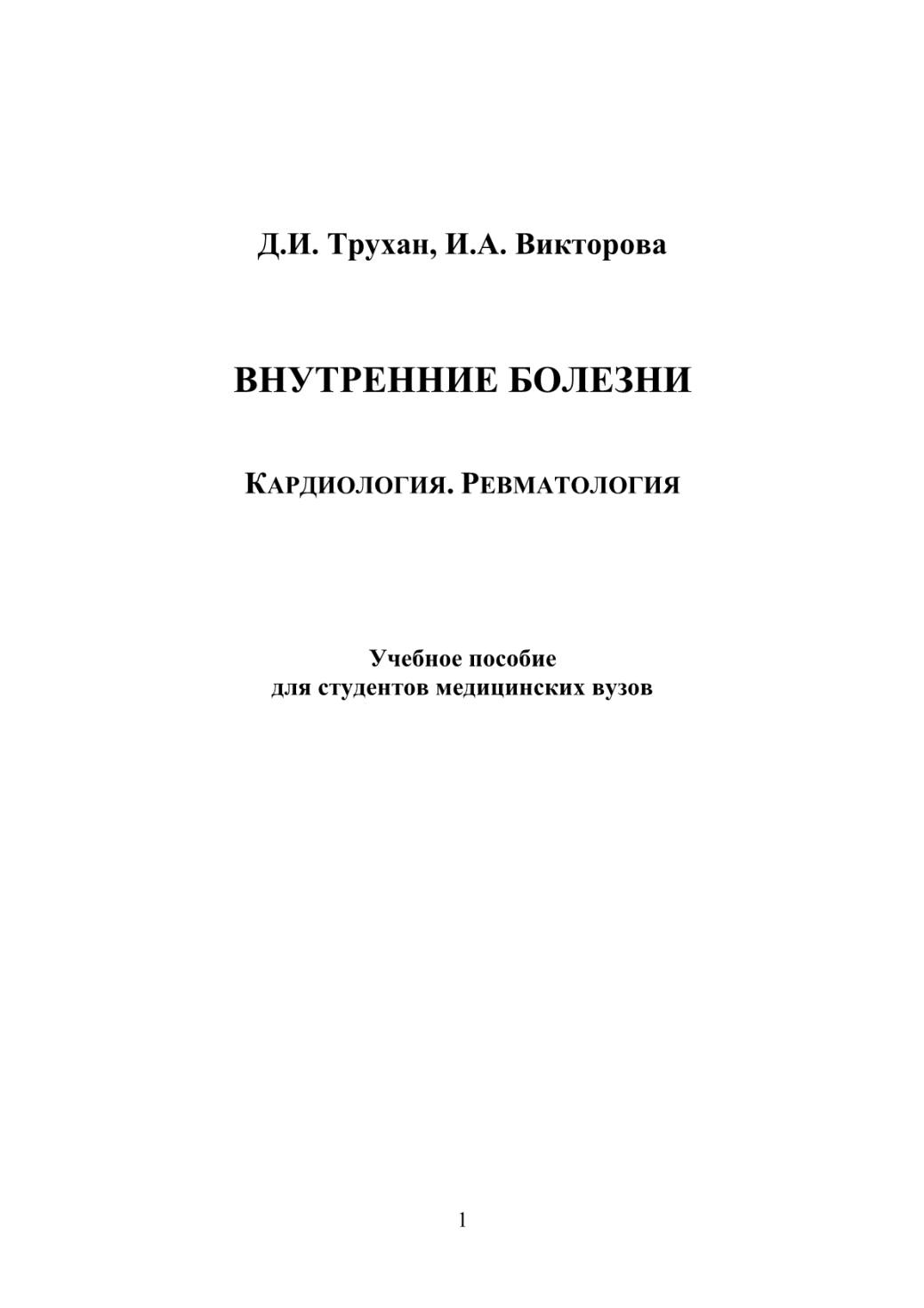 Д.И. Трухан, И.А. Викторова

ВНУТРЕННИЕ БОЛЕЗНИ

КАРДИОЛОГИЯ. РЕВМАТОЛОГИЯ

Учебное пособие
для студентов медицинских вузов

1